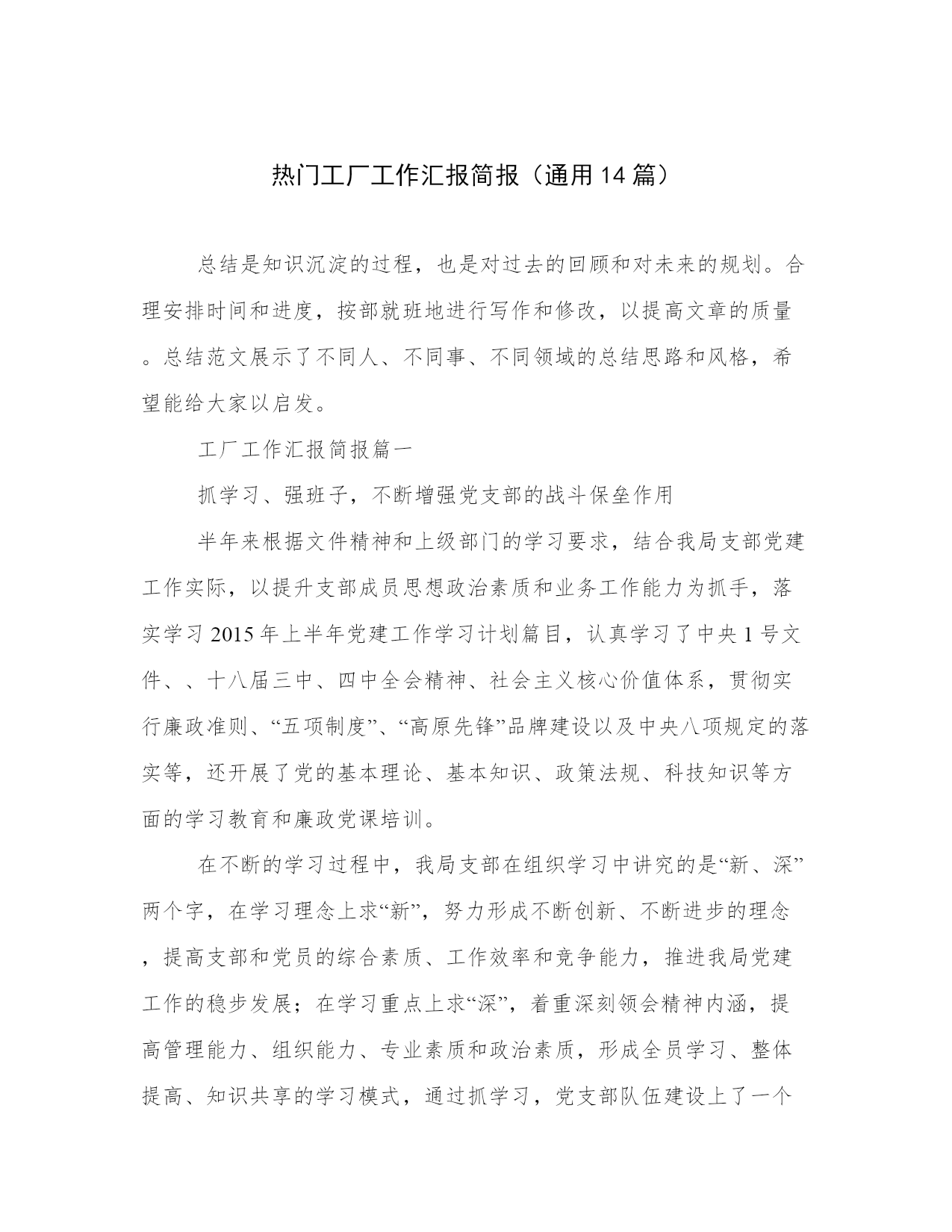 热门工厂工作汇报简报（通用14篇）

总结是知识沉淀的过程，也是对过去的回顾和对未来的规划。合理安排时间和进度，按部就班地进行写作和修改，以提高文章的质量。总结范文展示了不同人、不同事、不同领域的总结思路和风格，希望能给大家以启发。

工厂工作汇报简报篇一

抓学习、强班子，不断增强党支部的战斗保垒作用

半年来根据文件精神和上级部门的学习要求，结合我局支部党建工作实际，以提升支部成员思想政治素质和业务工作能力为抓手，落实学习2015年上半年党建工作学习计划篇目，认真学习了中央1号文件、、十八届三中、四中全会精神、社会主义核心价值体系，贯彻实行廉政准则、“五项制度”、“高原先锋”品牌建设以及中央八项规定的落实等，还开展了党的基本理论、基本知识、政策法规、科技知识等方面的学习教育和廉政党课培训。

在不断的学习过程中，我局支部在组织学习中讲究的是“新、深”两个字，在学习理念上求“新”，努力形成不断创新、不断进步的理念，提高支部和党员的综合素质、工作效率和竞争能力，推进我局党建工作的稳步发展；在学习重点上求“深”，着重深刻领会精神内涵，提高管理能力、组织能力、专业素质和政治素质，形成全员学习、整体提高、知识共享的学习模式，通过抓学习，党支部队伍建设上了一个